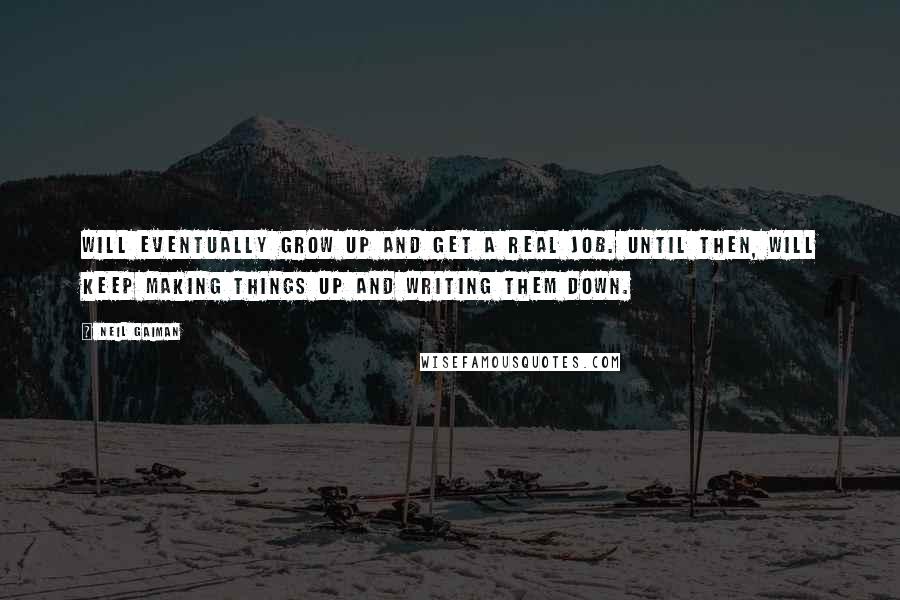 WILL EVENTUALLY GROW UP AND GET A REAL JOB. UNTIL THEN, WILL KEEP MAKING THINGS UP AND WRITING THEM DOWN.

? NEIL GAIMAN

WISEFAMOUSQUOTES.COM